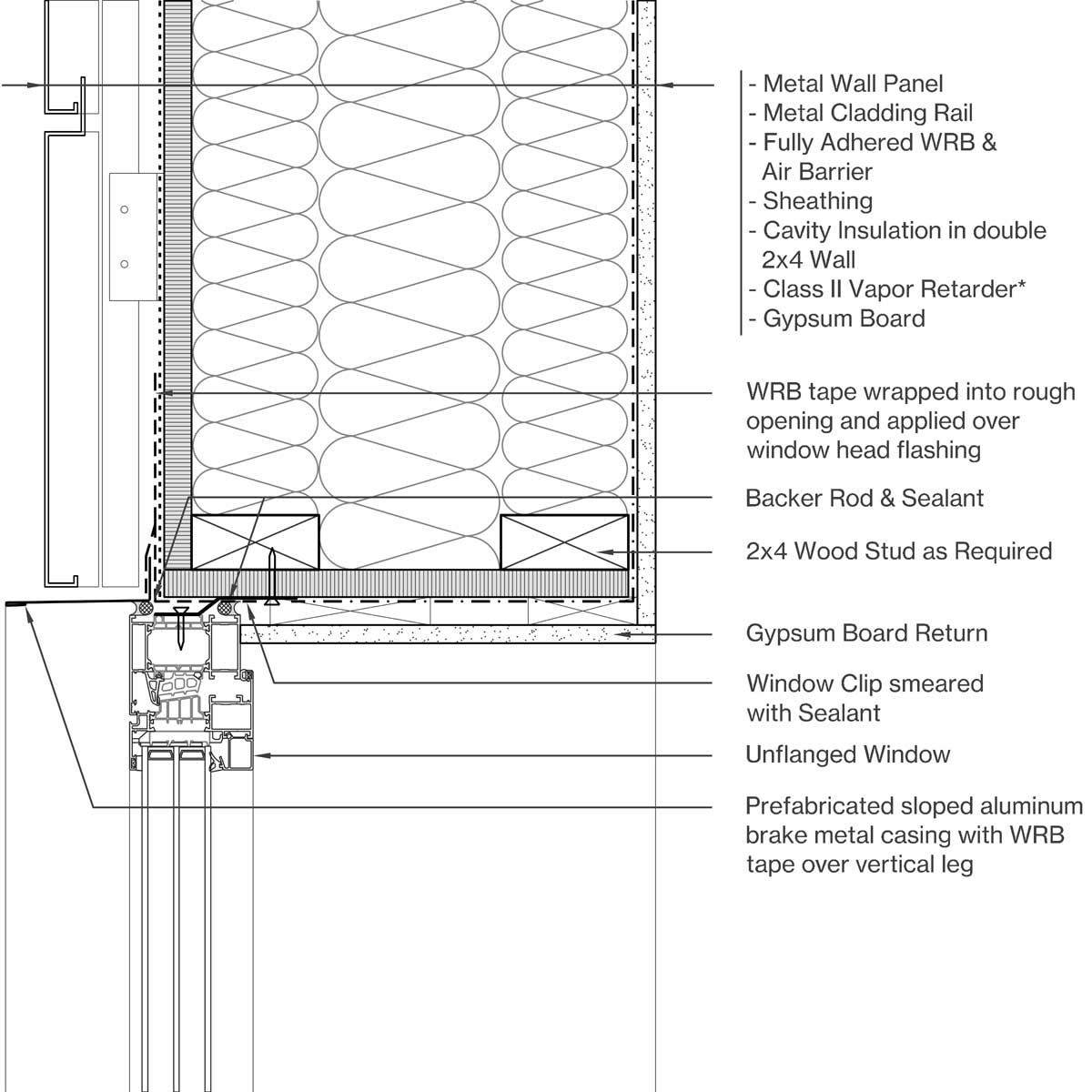 - Metal Wall Panel
- Metal Cladding Rail
- Fully Adhered WRB & Air Barrier
- Sheathing
- Cavity Insulation in double 2x4 Wall
- Class II Vapor Retarder*
- Gypsum Board

WRB tape wrapped into rough opening and applied over window head flashing

Backer Rod & Sealant

2x4 Wood Stud as Required

Gypsum Board Return

Window Clip smeared with Sealant

Unflanged Window

Prefabricated sloped aluminum brake metal casing with WRB tape over vertical leg